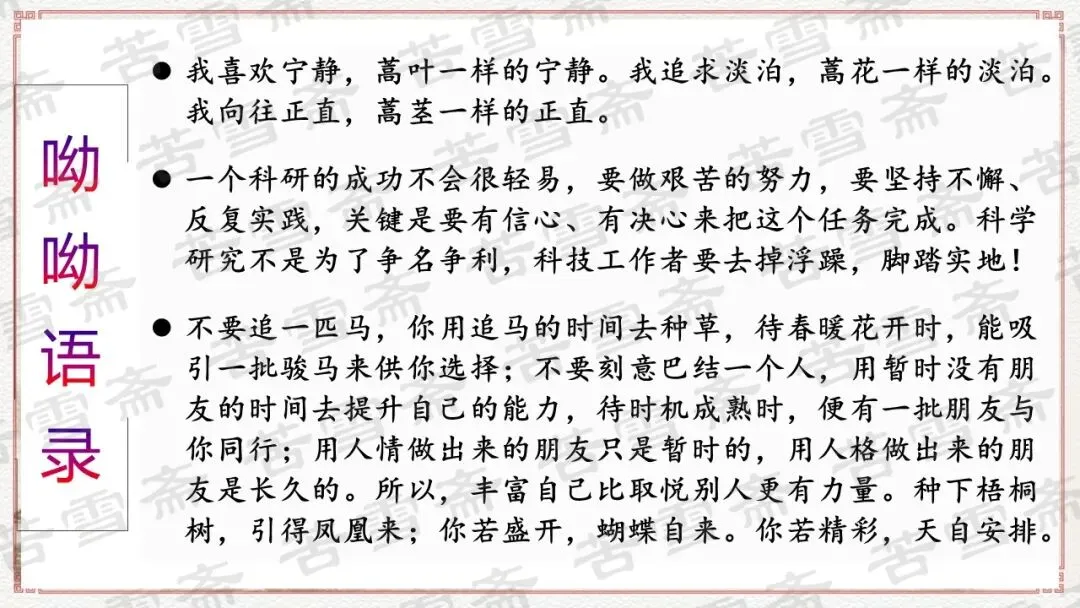 呦呦语录

● 我喜欢宁静，蒿叶一样的宁静。我追求淡泊，蒿花一样的淡泊。我向往正直，蒿茎一样的正直。

● 一个科研的成功不会很轻易，要做艰苦的努力，要坚持不懈、反复实践，关键是要有信心、有决心来把这个任务完成。科学研究不是为了争名争利，科技工作者要去掉浮躁，脚踏实地！

● 不要追一匹马，你用追马的时间去种草，待春暖花开时，能吸引一批骏马来供你选择；不要刻意巴结一个人，用暂时没有朋友的时间去提升自己的能力，待时机成熟时，便有一批朋友与你同行；用人情做出来的朋友只是暂时的，用人格做出来的朋友是长久的。所以，丰富自己比取悦别人更有力量。种下梧桐树，引得凤凰来；你若盛开，蝴蝶自来。你若精彩，天自安排。

苦雪斋